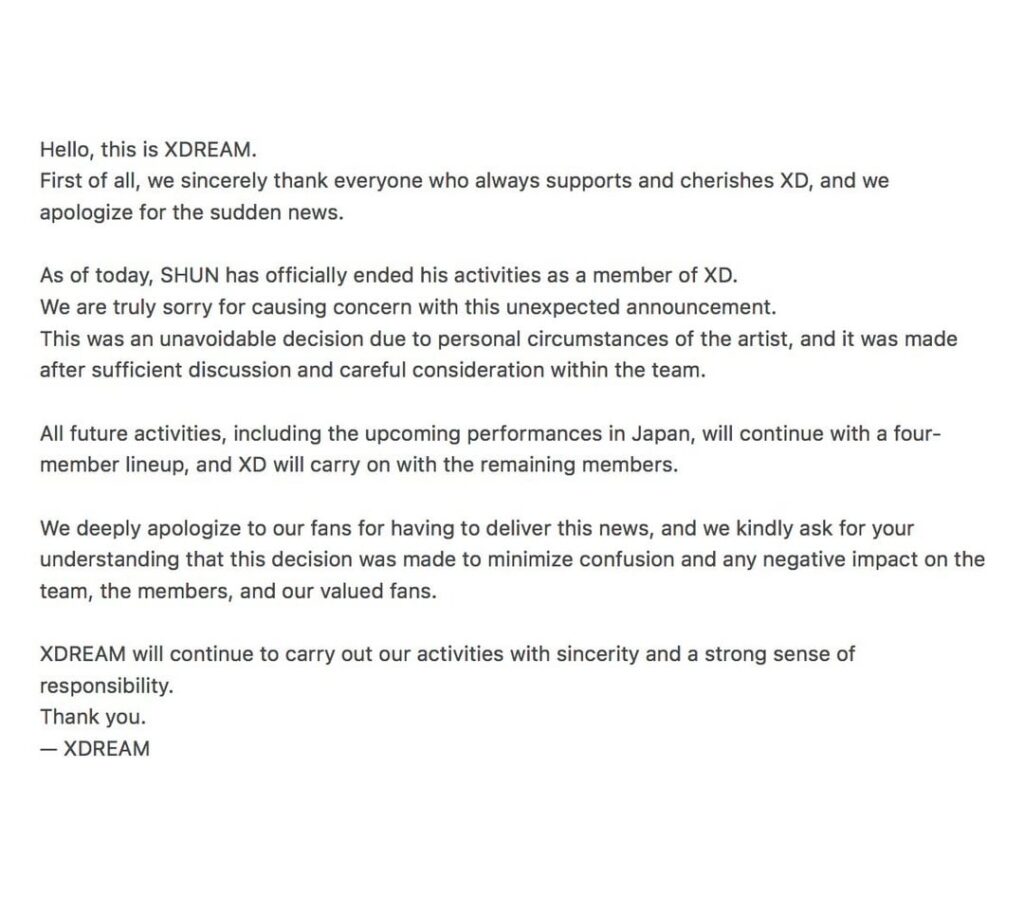 Hello, this is XDREAM.
First of all, we sincerely thank everyone who always supports and cherishes XD, and we apologize for the sudden news.

As of today, SHUN has officially ended his activities as a member of XD.
We are truly sorry for causing concern with this unexpected announcement.
This was an unavoidable decision due to personal circumstances of the artist, and it was made after sufficient discussion and careful consideration within the team.

All future activities, including the upcoming performances in Japan, will continue with a four-member lineup, and XD will carry on with the remaining members.

We deeply apologize to our fans for having to deliver this news, and we kindly ask for your understanding that this decision was made to minimize confusion and any negative impact on the team, the members, and our valued fans.

XDREAM will continue to carry out our activities with sincerity and a strong sense of responsibility.
Thank you.
— XDREAM